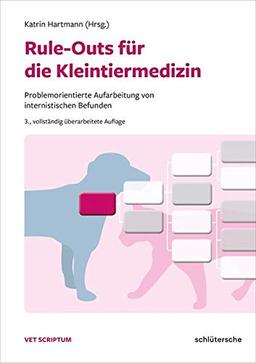 Katrin Hartmann (Hrsg.)

Rule-Outs für die Kleintiermedizin

Problemorientierte Aufarbeitung von internistischen Befunden

3., vollständig überarbeitete Auflage

VET SCRIPTUM

schlütersche